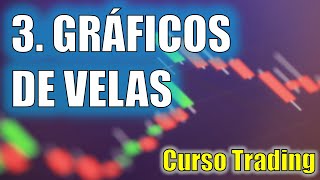 3. GRÁFICOS DE VELAS

Curso Trading